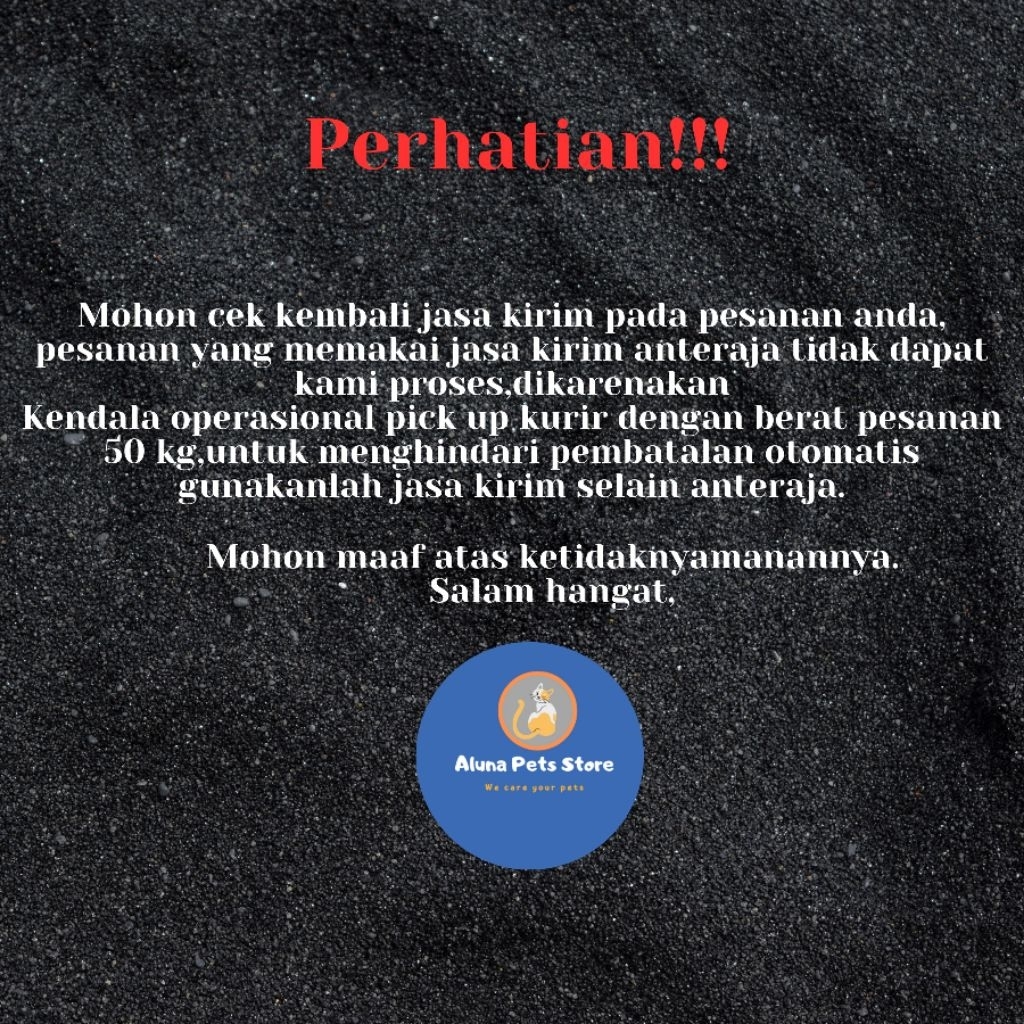 Perhatian!!!

Mohon cek kembali jasa kirim pada pesanan anda, pesanan yang memakai jasa kirim anteraja tidak dapat kami proses,dikarenakan
Kendala operasional pick up kurir dengan berat pesanan 50 kg,untuk menghindari pembatalan otomatis gunakanlah jasa kirim selain anteraja.

Mohon maaf atas ketidaknyamanannya.
Salam hangat,

Aluna Pets Store
We care your pets